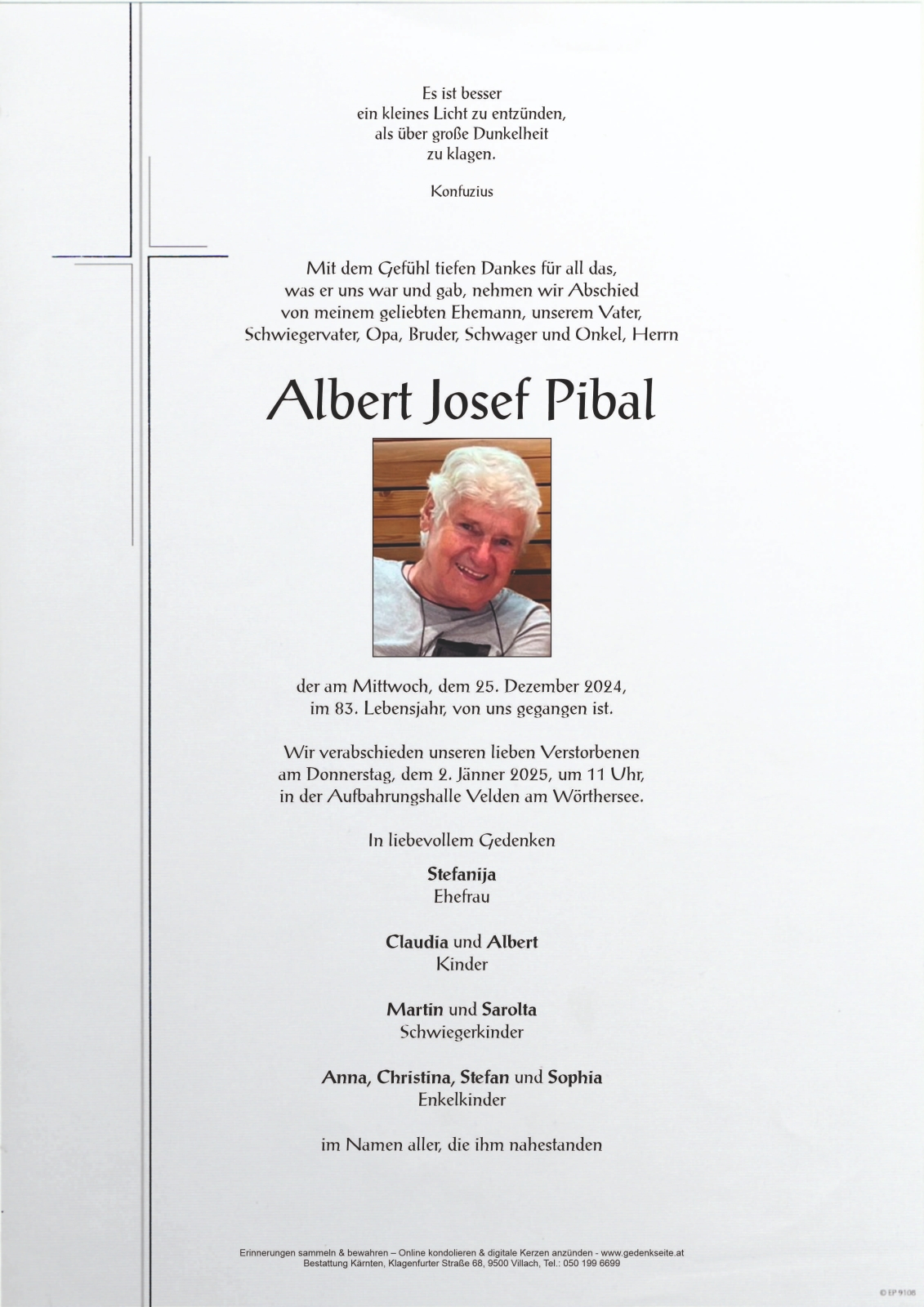 Es ist besser
ein kleines Licht zu entzünden,
als über große Dunkelheit
zu klagen.

Konfuzius

Mit dem Gefühl tiefen Dankes für all das,
was er uns war und gab, nehmen wir Abschied
von meinem geliebten Ehemann, unserem Vater,
Schwiegervater, Opa, Bruder, Schwager und Onkel, Herrn

Albert Josef Pibal

der am Mittwoch, dem 25. Dezember 2024,
im 83. Lebensjahr, von uns gegangen ist.

Wir verabschieden unseren lieben Verstorbenen
am Donnerstag, dem 2. Jänner 2025, um 11 Uhr,
in der Aufbahrungshalle Velden am Wörthersee.

In liebevollem Gedenken

Stefanija
Ehefrau

Claudia und Albert
Kinder

Martin und Sarolta
Schwiegerkinder

Anna, Christina, Stefan und Sophia
Enkelkinder

im Namen aller, die ihm nahestanden

Erinnerungen sammeln & bewahren – Online kondolieren & digitale Kerzen anzünden - www.gedenkseite.at
Bestattung Kärnten, Klagenfurter Straße 68, 9500 Villach, Tel.: 050 199 6699

© EP 9108